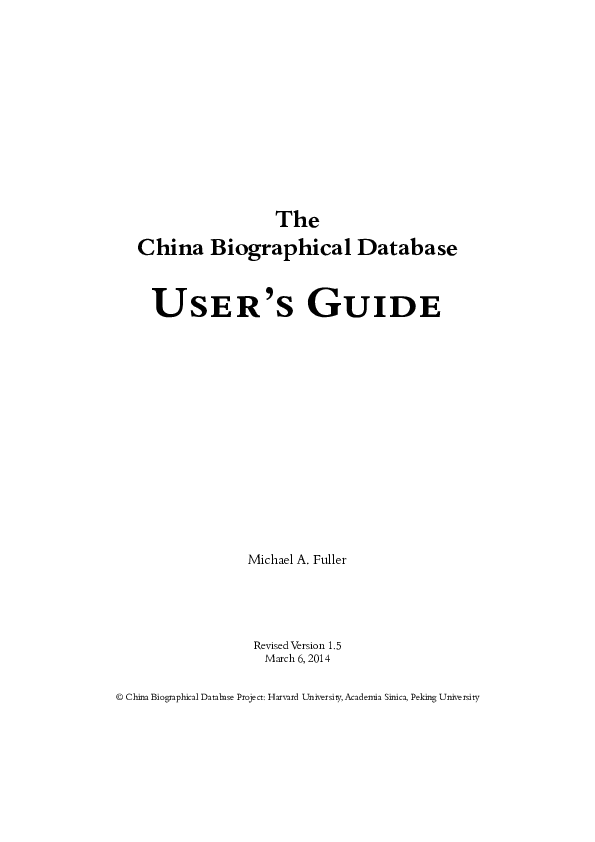 The
China Biographical Database

USER'S GUIDE

Michael A. Fuller

Revised Version 1.5
March 6, 2014

© China Biographical Database Project: Harvard University, Academia Sinica, Peking University